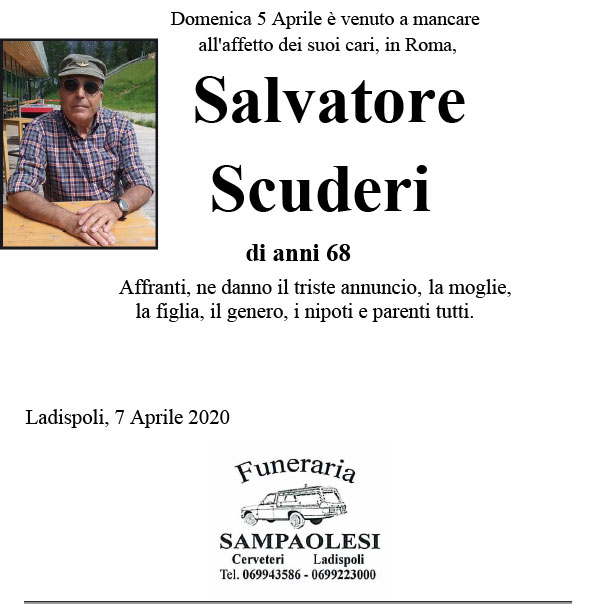 Domenica 5 Aprile è venuto a mancare all'affetto dei suoi cari, in Roma,

Salvatore Scuderi

di anni 68

Affranti, ne danno il triste annuncio, la moglie, la figlia, il genero, i nipoti e parenti tutti.

Ladispoli, 7 Aprile 2020

Funeraria

SAMPAOLESI

Cerveteri Ladispoli

Tel. 069943586 - 0699223000